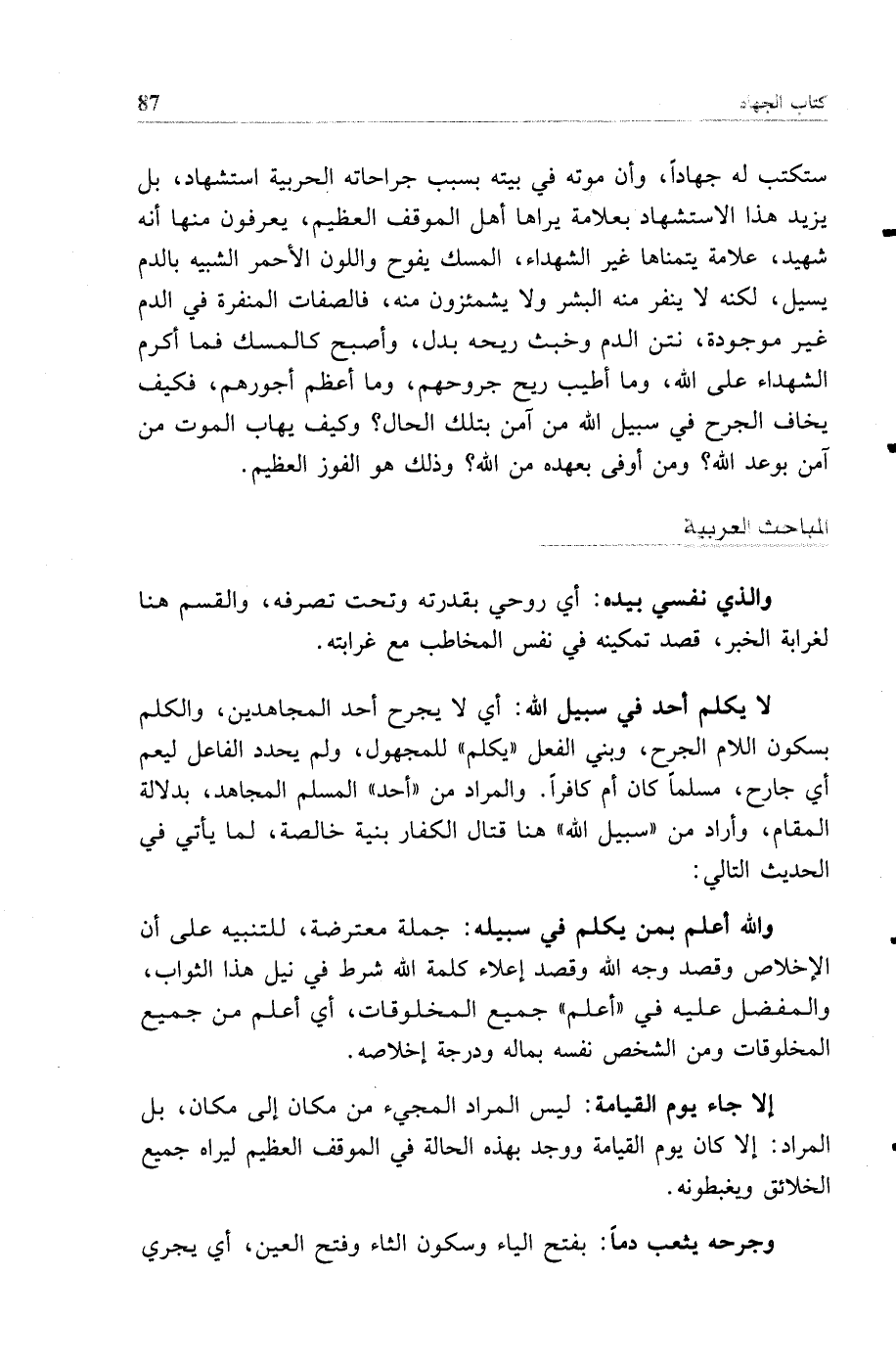 كتاب الجهاد 87

ستكتب له جهاداً، وأن موته في بيته بسبب جراحاته الحربية استشهاد، بل يزيد هذا الاستشهاد بعلامة يراها أهل الموقف العظيم، يعرفون منها أنه شهيد، علامة يتمناها غير الشهداء، المسك يفوح واللون الأحمر الشبيه بالدم يسيل، لكنه لا ينفر منه البشر ولا يشمئزون منه، فالصفات المنفرة في الدم غير موجودة، نتن الدم وخبث ريحه بدل، وأصبح كالمسك فما أكرم الشهداء على الله، وما أطيب ريح جروحهم، وما أعظم أجورهم، فكيف يخاف الجرح في سبيل الله من آمن بتلك الحال؟ وكيف يهاب الموت من آمن بوعد الله؟ ومن أوفى بعهده من الله؟ وذلك هو الفوز العظيم.

المباحث العربية

والذي نفسي بيده: أي روحي بقدرته وتحت تصرفه، والقسم هنا لغرابة الخبر، قصد تمكينه في نفس المخاطب مع غرابته.

لا يكلم أحد في سبيل الله: أي لا يجرح أحد المجاهدين، والكلم بسكون اللام الجرح، وبني الفعل «يكلم» للمجهول، ولم يحدد الفاعل ليعم أي جارح، مسلماً كان أم كافراً. والمراد من «أحد» المسلم المجاهد، بدلالة المقام، وأراد من «سبيل الله» هنا قتال الكفار بنية خالصة، لما يأتي في الحديث التالي:

والله أعلم بمن يكلم في سبيله: جملة معترضة، للتنبيه على أن الإخلاص وقصد وجه الله وقصد إعلاء كلمة الله شرط في نيل هذا الثواب، والمفضل عليه في «أعلم» جميع المخلوقات، أي أعلم من جميع المخلوقات ومن الشخص نفسه بماله ودرجة إخلاصه.

إلا جاء يوم القيامة: ليس المراد المجيء من مكان إلى مكان، بل المراد: إلا كان يوم القيامة ووجد بهذه الحالة في الموقف العظيم ليراه جميع الخلائق ويغبطونه.

وجرحه يثعب دماً: بفتح الياء وسكون الثاء وفتح العين، أي يجري